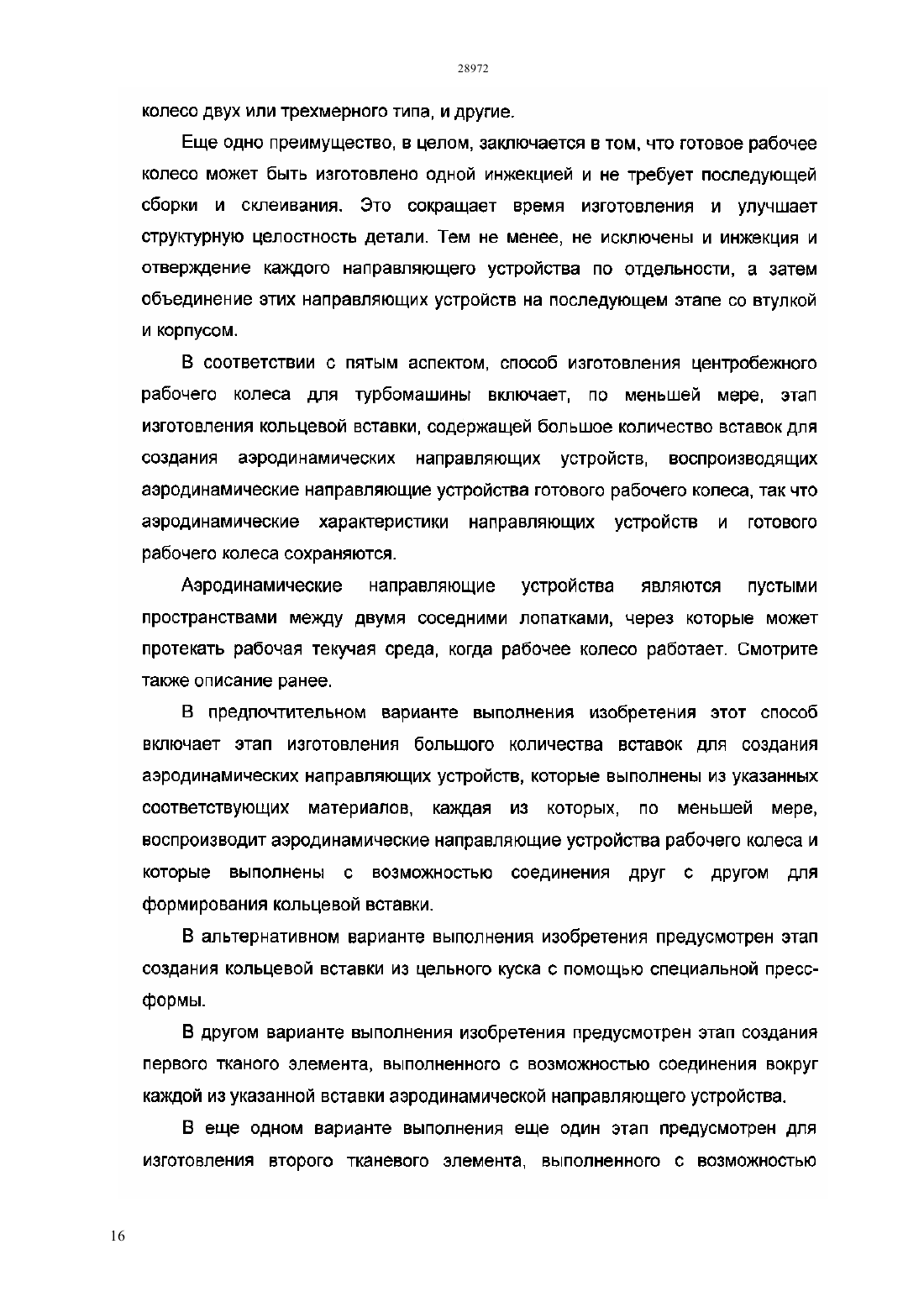 28972

колесо двух или трехмерного типа, и другие.

Еще одно преимущество, в целом, заключается в том, что готовое рабочее колесо может быть изготовлено одной инжекцией и не требует последующей сборки и склеивания. Это сокращает время изготовления и улучшает структурную целостность детали. Тем не менее, не исключены и инжекция и отверждение каждого направляющего устройства по отдельности, а затем объединение этих направляющих устройств на последующем этапе со втулкой и корпусом.

В соответствии с пятым аспектом, способ изготовления центробежного рабочего колеса для турбомашины включает, по меньшей мере, этап изготовления кольцевой вставки, содержащей большое количество вставок для создания аэродинамических направляющих устройств, воспроизводящих аэродинамические направляющие устройства готового рабочего колеса, так что аэродинамические характеристики направляющих устройств и готового рабочего колеса сохраняются.

Аэродинамические направляющие устройства являются пустыми пространствами между двумя соседними лопатками, через которые может протекать рабочая текучая среда, когда рабочее колесо работает. Смотрите также описание ранее.

В предпочтительном варианте выполнения изобретения этот способ включает этап изготовления большого количества вставок для создания аэродинамических направляющих устройств, которые выполнены из указанных соответствующих материалов, каждая из которых, по меньшей мере, воспроизводит аэродинамические направляющие устройства рабочего колеса и которые выполнены с возможностью соединения друг с другом для формирования кольцевой вставки.

В альтернативном варианте выполнения изобретения предусмотрен этап создания кольцевой вставки из цельного куска с помощью специальной пресс-формы.

В другом варианте выполнения изобретения предусмотрен этап создания первого тканого элемента, выполненного с возможностью соединения вокруг каждой из указанной вставки аэродинамической направляющего устройства.

В еще одном варианте выполнения еще один этап предусмотрен для изготовления второго тканевого элемента, выполненного с возможностью

16